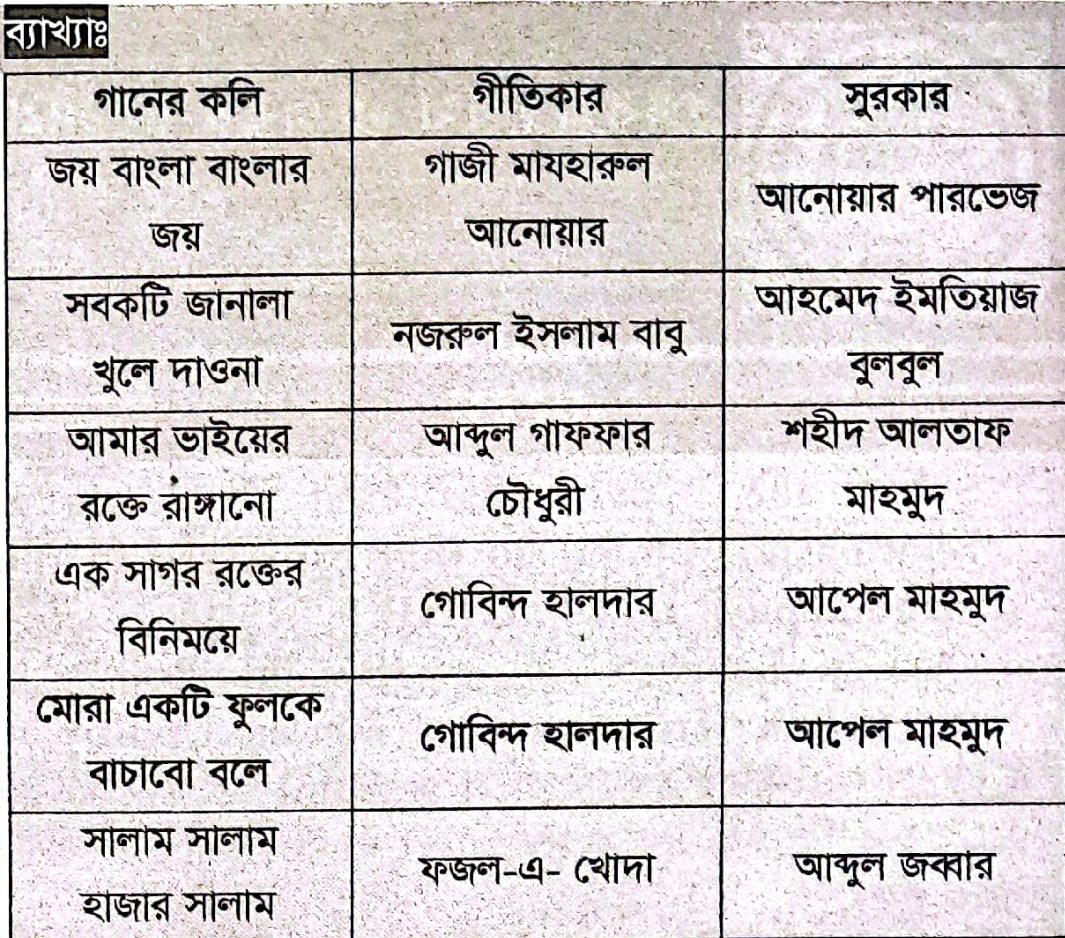 ব্যাখ্যাঃ

| গানের কলি | গীতিকার | সুরকার |
|---|---|---|
| জয় বাংলা বাংলার জয় | গাজী মাযহারুল আনোয়ার | আনোয়ার পারভেজ |
| সবকটি জানালা খুলে দাওনা | নজরুল ইসলাম বাবু | আহমেদ ইমতিয়াজ বুলবুল |
| আমার ভাইয়ের রক্তে রাঙ্গানো | আব্দুল গাফফার চৌধুরী | শহীদ আলতাফ মাহমুদ |
| এক সাগর রক্তের বিনিময়ে | গোবিন্দ হালদার | আপেল মাহমুদ |
| মোরা একটি ফুলকে বাচাবো বলে | গোবিন্দ হালদার | আপেল মাহমুদ |
| সালাম সালাম হাজার সালাম | ফজল-এ- খোদা | আব্দুল জব্বার |